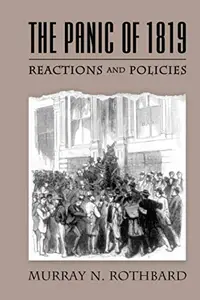 THE PANIC OF 1819

REACTIONS AND POLICIES

MURRAY N. ROTHBARD